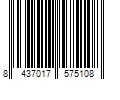 8 437017 575108